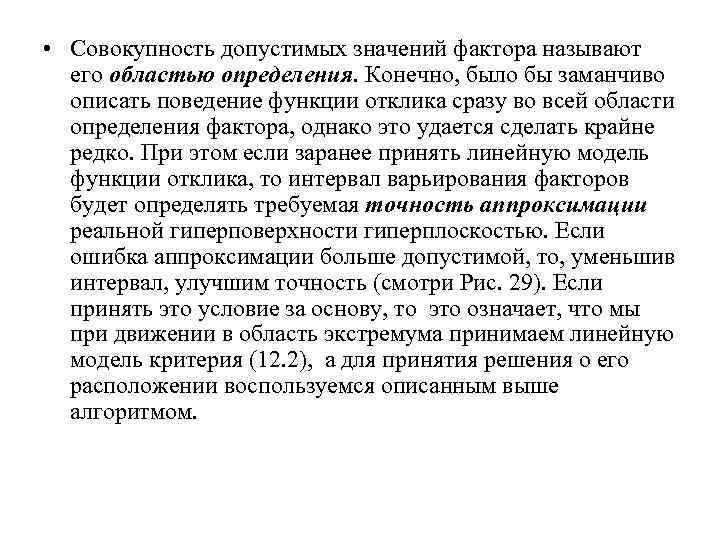 • Совокупность допустимых значений фактора называют его областью определения. Конечно, было бы заманчиво описать поведение функции отклика сразу во всей области определения фактора, однако это удается сделать крайне редко. При этом если заранее принять линейную модель функции отклика, то интервал варьирования факторов будет определять требуемая точность аппроксимации реальной гиперповерхности гиперплоскостью. Если ошибка аппроксимации больше допустимой, то, уменьшив интервал, улучшим точность (смотри Рис. 29). Если принять это условие за основу, то это означает, что мы при движении в область экстремума принимаем линейную модель критерия (12.2), а для принятия решения о его расположении воспользуемся описанным выше алгоритмом.